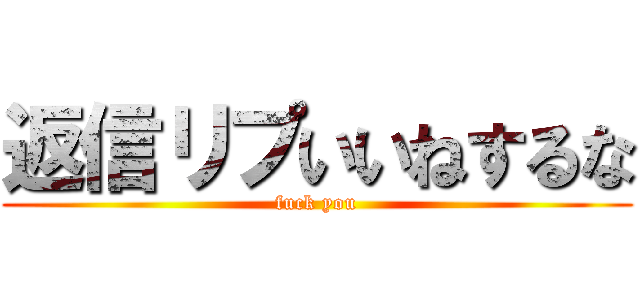 返信リプいいねするな

fuck you